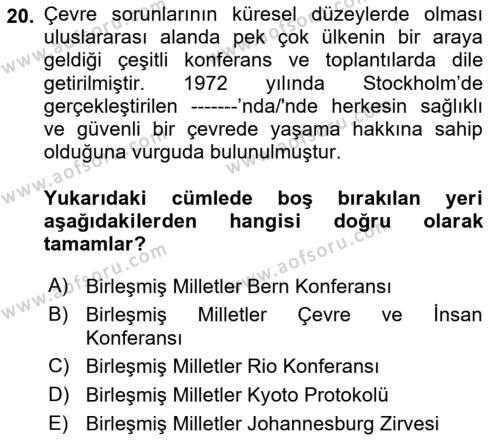 20. Çevre sorunlarının küresel düzeylerde olması uluslararası alanda pek çok ülkenin bir araya geldiği çeşitli konferans ve toplantılarda dile getirilmiştir. 1972 yılında Stockholm'de gerçekleştirilen -------'nda/'nde herkesin sağlıklı ve güvenli bir çevrede yaşama hakkına sahip olduğuna vurguda bulunulmuştur.

Yukarıdaki cümlede boş bırakılan yeri aşağıdakilerden hangisi doğru olarak tamamlar?

A) Birleşmiş Milletler Bern Konferansı
B) Birleşmiş Milletler Çevre ve İnsan Konferansı
C) Birleşmiş Milletler Rio Konferansı
D) Birleşmiş Milletler Kyoto Protokolü
E) Birleşmiş Milletler Johannesburg Zirvesi

www.aofsoru.com